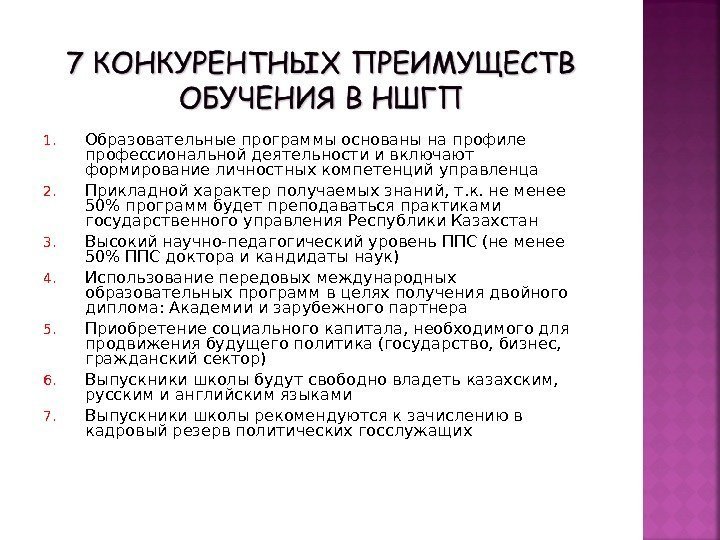 7 КОНКУРЕНТНЫХ ПРЕИМУЩЕСТВ ОБУЧЕНИЯ В НШГП

1. Образовательные программы основаны на профиле профессиональной деятельности и включают формирование личностных компетенций управленца
2. Прикладной характер получаемых знаний, т.к. не менее 50% программ будет преподаваться практиками государственного управления Республики Казахстан
3. Высокий научно-педагогический уровень ППС (не менее 50% ППС доктора и кандидаты наук)
4. Использование передовых международных образовательных программ в целях получения двойного диплома: Академии и зарубежного партнера
5. Приобретение социального капитала, необходимого для продвижения будущего политика (государство, бизнес, гражданский сектор)
6. Выпускники школы будут свободно владеть казахским, русским и английским языками
7. Выпускники школы рекомендуются к зачислению в кадровый резерв политических госслужащих